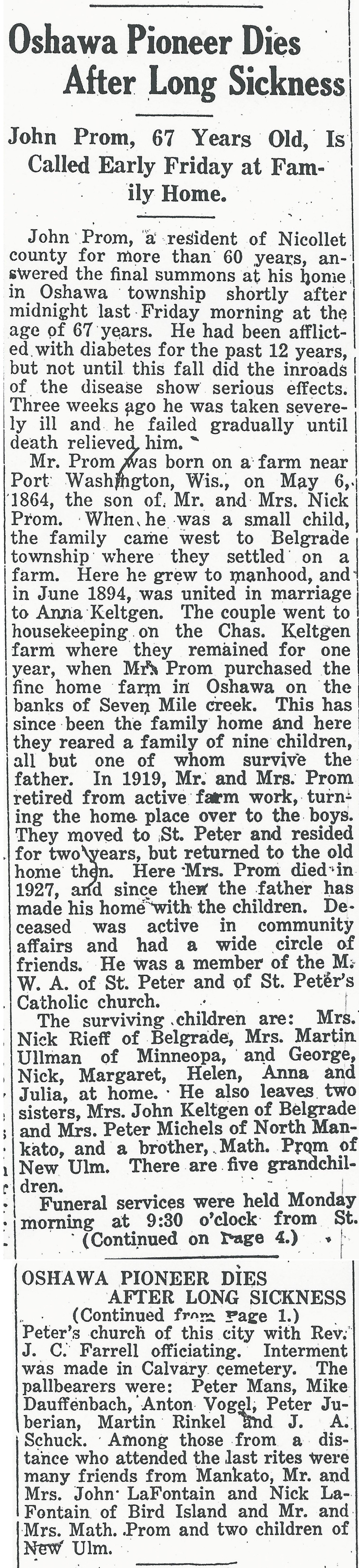 Oshawa Pioneer Dies After Long Sickness

John Prom, 67 Years Old, Is Called Early Friday at Family Home.

John Prom, a resident of Nicollet county for more than 60 years, answered the final summons at his home in Oshawa township shortly after midnight last Friday morning at the age of 67 years. He had been afflicted with diabetes for the past 12 years, but not until this fall did the inroads of the disease show serious effects. Three weeks ago he was taken severely ill and he failed gradually until death relieved him.

Mr. Prom was born on a farm near Port Washington, Wis., on May 6, 1864, the son of Mr. and Mrs. Nick Prom. When he was a small child, the family came west to Belgrade township where they settled on a farm. Here he grew to manhood, and in June 1894, was united in marriage to Anna Keltgen. The couple went to housekeeping on the Chas. Keltgen farm where they remained for one year, when Mr. Prom purchased the fine home farm in Oshawa on the banks of Seven Mile creek. This has since been the family home and here they reared a family of nine children, all but one of whom survive the father. In 1919, Mr. and Mrs. Prom retired from active farm work, turning the home place over to the boys. They moved to St. Peter and resided for two years, but returned to the old home then. Here Mrs. Prom died in 1927, and since then the father has made his home with the children. Deceased was active in community affairs and had a wide circle of friends. He was a member of the M. W. A. of St. Peter and of St. Peter's Catholic church.

The surviving children are: Mrs. Nick Rieff of Belgrade, Mrs. Martin Ullman of Minneopa, and George, Nick, Margaret, Helen, Anna and Julia, at home. He also leaves two sisters, Mrs. John Keltgen of Belgrade and Mrs. Peter Michels of North Mankato, and a brother, Math. Prom of New Ulm. There are five grandchildren.

Funeral services were held Monday morning at 9:30 o'clock from St. (Continued on Page 4.)

OSHAWA PIONEER DIES AFTER LONG SICKNESS
(Continued from Page 1.)
Peter's church of this city with Rev. J. C. Farrell officiating. Interment was made in Calvary cemetery. The pallbearers were: Peter Mans, Mike Dauffenbach, Anton Vogel, Peter Juberian, Martin Rinkel and J. A. Schuck. Among those from a distance who attended the last rites were many friends from Mankato, Mr. and Mrs. John LaFontain and Nick LaFontain of Bird Island and Mr. and Mrs. Math. Prom and two children of New Ulm.